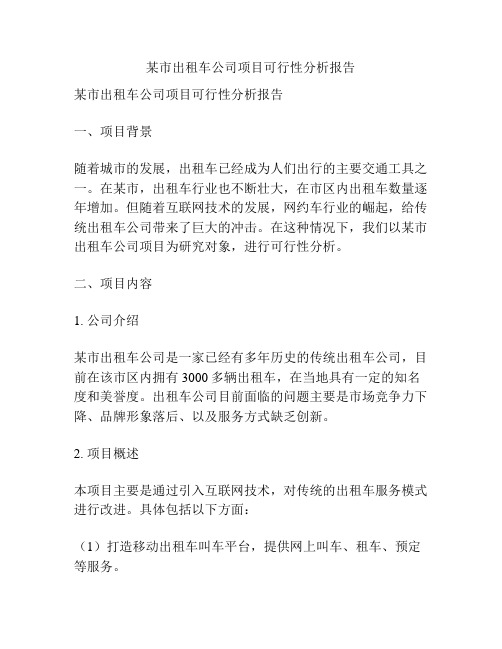 某市出租车公司项目可行性分析报告

某市出租车公司项目可行性分析报告

一、项目背景

随着城市的发展，出租车已经成为人们出行的主要交通工具之一。在某市，出租车行业也不断壮大，在市区内出租车数量逐年增加。但随着互联网技术的发展，网约车行业的崛起，给传统出租车公司带来了巨大的冲击。在这种情况下，我们以某市出租车公司项目为研究对象，进行可行性分析。

二、项目内容

1. 公司介绍

某市出租车公司是一家已经有多年历史的传统出租车公司，目前在该市区内拥有 3000 多辆出租车，在当地具有一定的知名度和美誉度。出租车公司目前面临的问题主要是市场竞争力下降、品牌形象落后、以及服务方式缺乏创新。

2. 项目概述

本项目主要是通过引入互联网技术，对传统的出租车服务模式进行改进。具体包括以下方面：

（1）打造移动出租车叫车平台，提供网上叫车、租车、预定等服务。